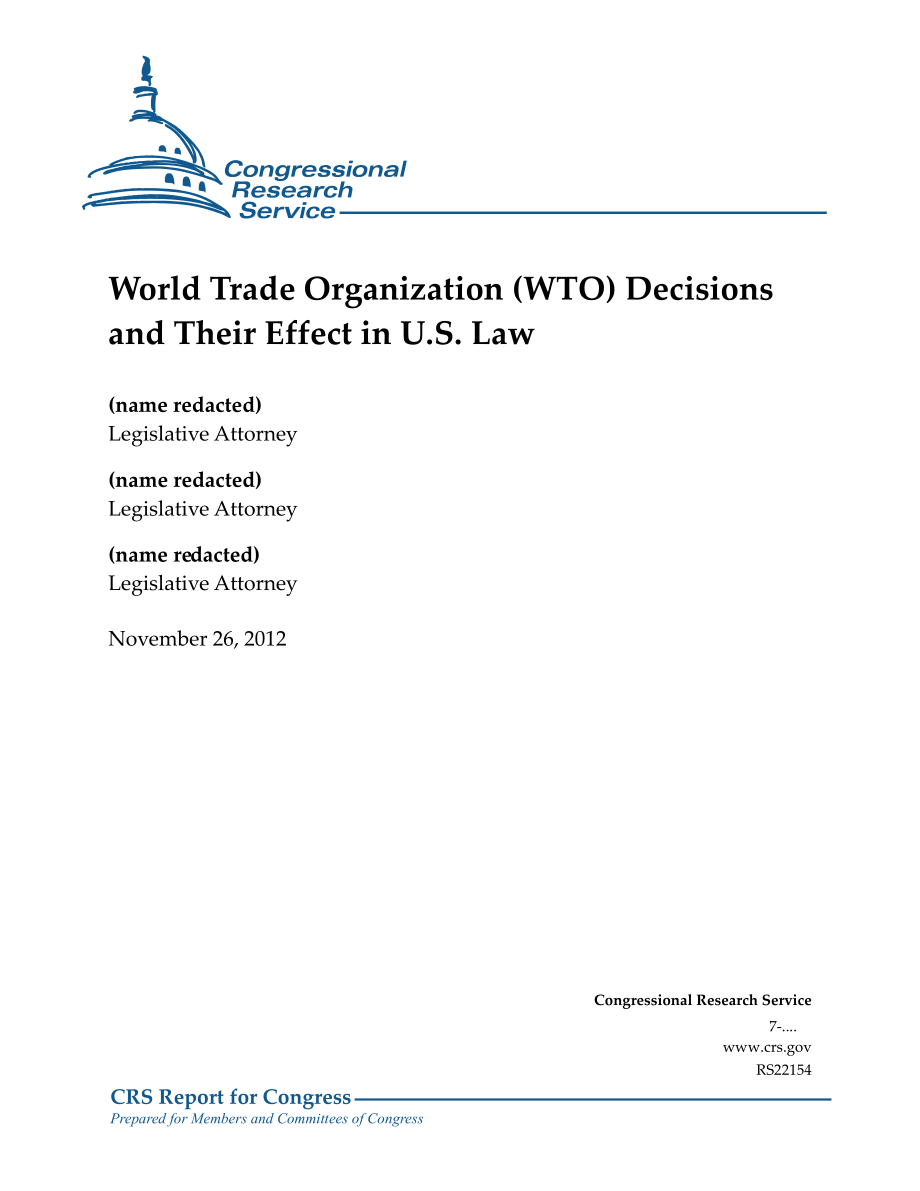 Congressional Research Service

World Trade Organization (WTO) Decisions and Their Effect in U.S. Law

(name redacted)
Legislative Attorney

(name redacted)
Legislative Attorney

(name redacted)
Legislative Attorney

November 26, 2012

Congressional Research Service
7-....
www.crs.gov
RS22154

CRS Report for Congress
Prepared for Members and Committees of Congress